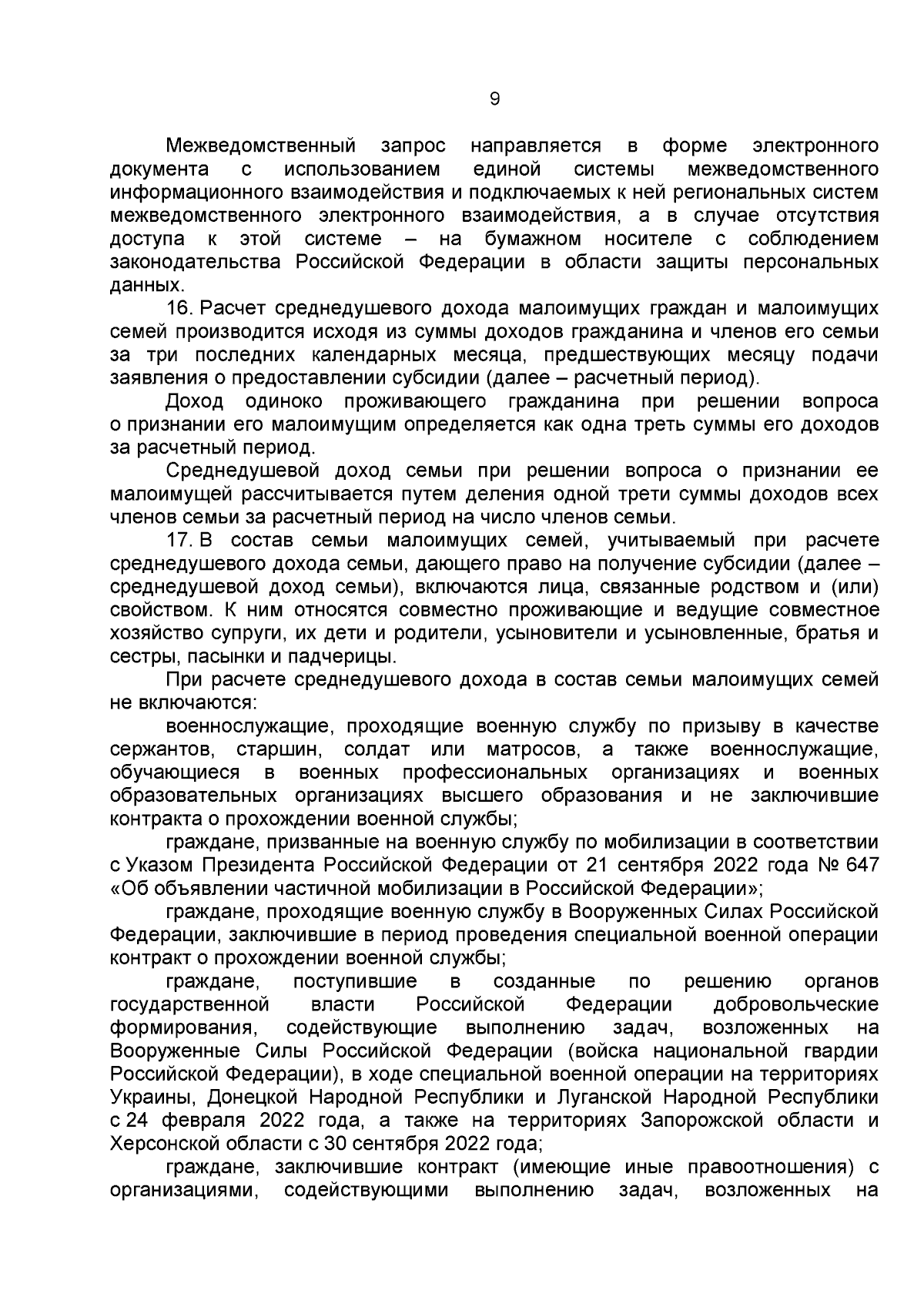 9

Межведомственный запрос направляется в форме электронного документа с использованием единой системы межведомственного информационного взаимодействия и подключаемых к ней региональных систем межведомственного электронного взаимодействия, а в случае отсутствия доступа к этой системе – на бумажном носителе с соблюдением законодательства Российской Федерации в области защиты персональных данных.

16. Расчет среднедушевого дохода малоимущих граждан и малоимущих семей производится исходя из суммы доходов гражданина и членов его семьи за три последних календарных месяца, предшествующих месяцу подачи заявления о предоставлении субсидии (далее – расчетный период).

Доход одиноко проживающего гражданина при решении вопроса о признании его малоимущим определяется как одна треть суммы его доходов за расчетный период.

Среднедушевой доход семьи при решении вопроса о признании ее малоимущей рассчитывается путем деления одной трети суммы доходов всех членов семьи за расчетный период на число членов семьи.

17. В состав семьи малоимущих семей, учитываемый при расчете среднедушевого дохода семьи, дающего право на получение субсидии (далее – среднедушевой доход семьи), включаются лица, связанные родством и (или) свойством. К ним относятся совместно проживающие и ведущие совместное хозяйство супруги, их дети и родители, усыновители и усыновленные, братья и сестры, пасынки и падчерицы.

При расчете среднедушевого дохода в состав семьи малоимущих семей не включаются:

военнослужащие, проходящие военную службу по призыву в качестве сержантов, старшин, солдат или матросов, а также военнослужащие, обучающиеся в военных профессиональных организациях и военных образовательных организациях высшего образования и не заключившие контракта о прохождении военной службы;

граждане, призванные на военную службу по мобилизации в соответствии с Указом Президента Российской Федерации от 21 сентября 2022 года № 647 «Об объявлении частичной мобилизации в Российской Федерации»;

граждане, проходящие военную службу в Вооруженных Силах Российской Федерации, заключившие в период проведения специальной военной операции контракт о прохождении военной службы;

граждане, поступившие в созданные по решению органов государственной власти Российской Федерации добровольческие формирования, содействующие выполнению задач, возложенных на Вооруженные Силы Российской Федерации (войска национальной гвардии Российской Федерации), в ходе специальной военной операции на территориях Украины, Донецкой Народной Республики и Луганской Народной Республики с 24 февраля 2022 года, а также на территориях Запорожской области и Херсонской области с 30 сентября 2022 года;

граждане, заключившие контракт (имеющие иные правоотношения) с организациями, содействующими выполнению задач, возложенных на